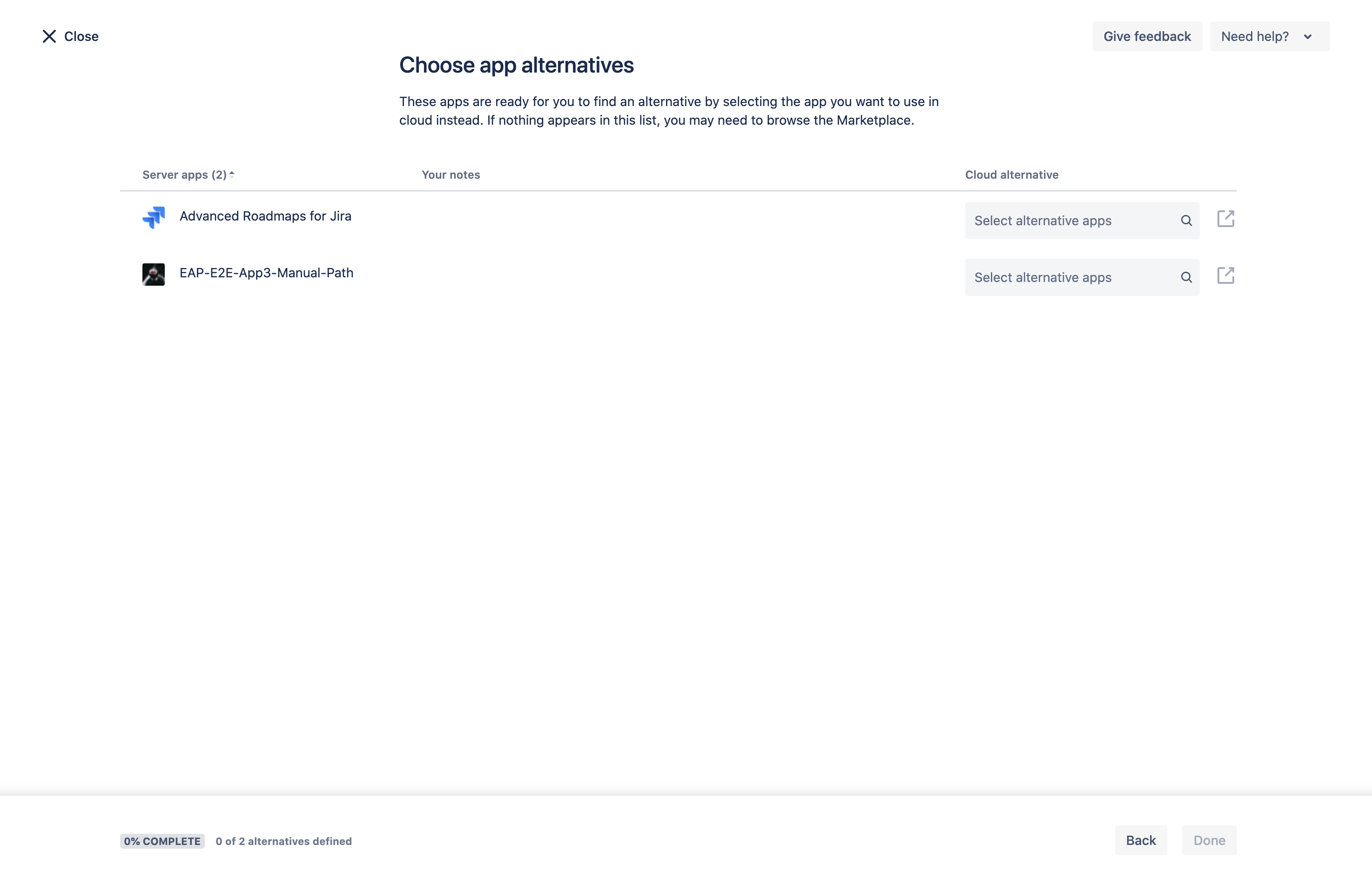 Close

Give feedback Need help?

Choose app alternatives

These apps are ready for you to find an alternative by selecting the app you want to use in cloud instead. If nothing appears in this list, you may need to browse the Marketplace.

| Server apps (2) | Your notes | Cloud alternative |
|---|---|---|
| Advanced Roadmaps for Jira | | Select alternative apps |
| EAP-E2E-App3-Manual-Path | | Select alternative apps |

0% COMPLETE 0 of 2 alternatives defined

Back Done